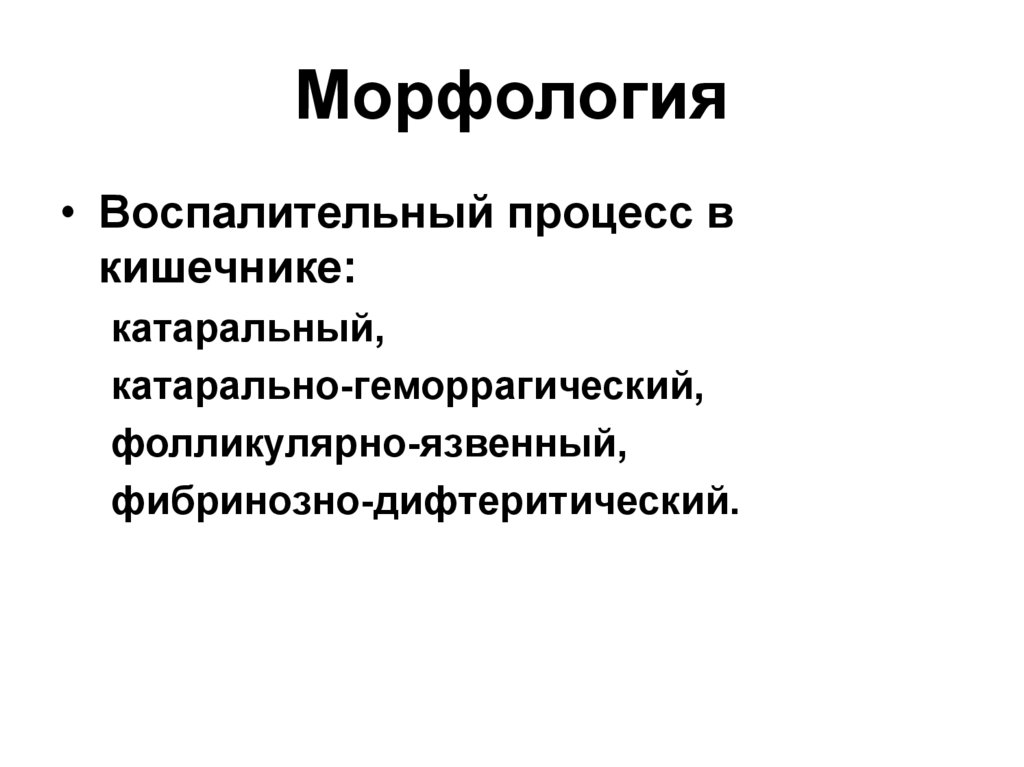 Морфология

• Воспалительный процесс в кишечнике:

катаральный,

катарально-геморрагический,

фолликулярно-язвенный,

фибринозно-дифтеритический.